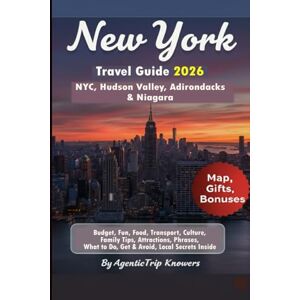 New York

Travel Guide 2026

NYC, Hudson Valley, Adirondacks & Niagara

Map, Gifts, Bonuses

Budget, Fun, Food, Transport, Culture, Family Tips, Attractions, Phrases, What to Do, Get & Avoid, Local Secrets Inside

By AgenticTrip Knowers